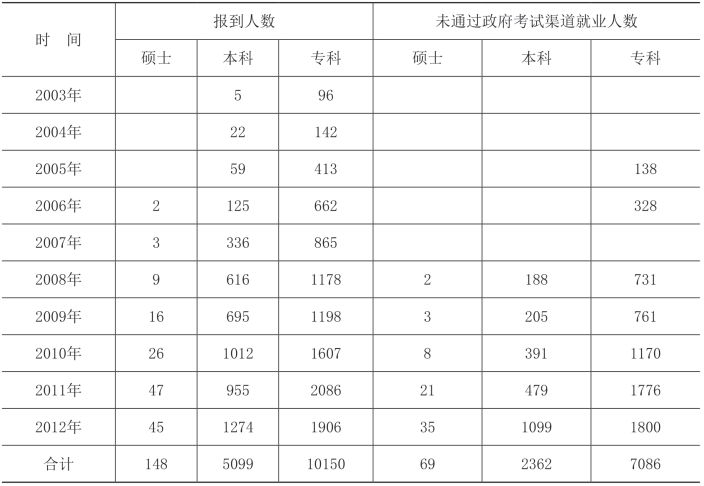 | 时　间 | 报到人数 | | | 未通过政府考试渠道就业人数 | | |
|---|---|---|---|---|---|---|
| | 硕士 | 本科 | 专科 | 硕士 | 本科 | 专科 |
| 2003年 | | 5 | 96 | | | |
| 2004年 | | 22 | 142 | | | |
| 2005年 | | 59 | 413 | | | 138 |
| 2006年 | 2 | 125 | 662 | | | 328 |
| 2007年 | 3 | 336 | 865 | | | |
| 2008年 | 9 | 616 | 1178 | 2 | 188 | 731 |
| 2009年 | 16 | 695 | 1198 | 3 | 205 | 761 |
| 2010年 | 26 | 1012 | 1607 | 8 | 391 | 1170 |
| 2011年 | 47 | 955 | 2086 | 21 | 479 | 1776 |
| 2012年 | 45 | 1274 | 1906 | 35 | 1099 | 1800 |
| 合计 | 148 | 5099 | 10150 | 69 | 2362 | 7086 |